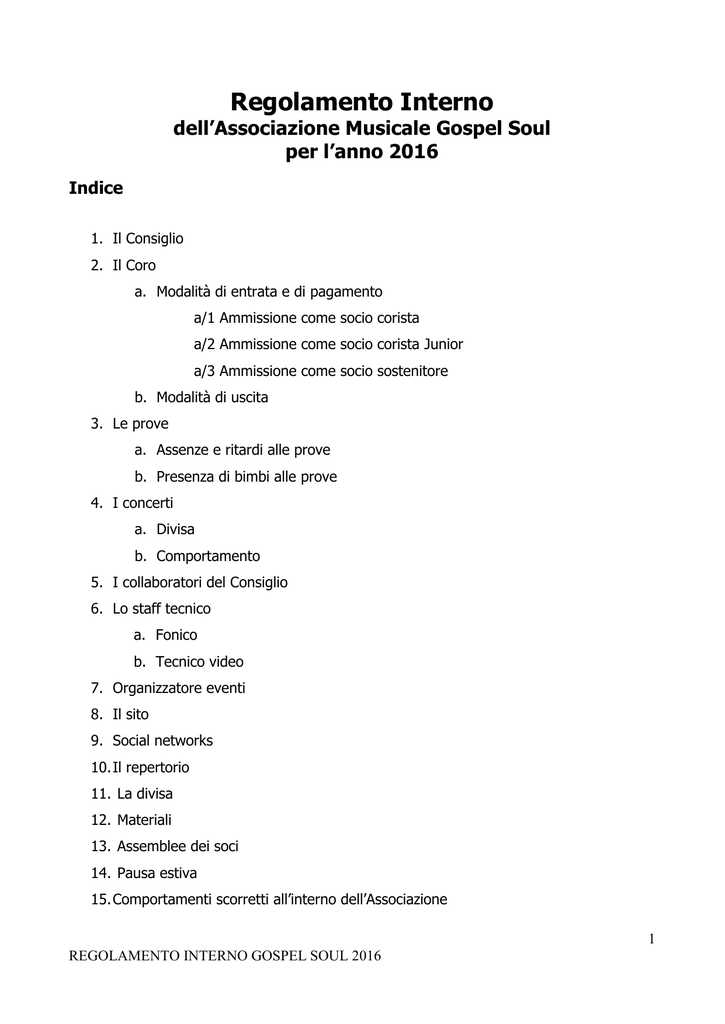 Regolamento Interno
dell'Associazione Musicale Gospel Soul
per l'anno 2016

Indice

1. Il Consiglio
2. Il Coro
a. Modalità di entrata e di pagamento
a/1 Ammissione come socio corista
a/2 Ammissione come socio corista Junior
a/3 Ammissione come socio sostenitore
b. Modalità di uscita
3. Le prove
a. Assenze e ritardi alle prove
b. Presenza di bimbi alle prove
4. I concerti
a. Divisa
b. Comportamento
5. I collaboratori del Consiglio
6. Lo staff tecnico
a. Fonico
b. Tecnico video
7. Organizzatore eventi
8. Il sito
9. Social networks
10. Il repertorio
11. La divisa
12. Materiali
13. Assemblee dei soci
14. Pausa estiva
15. Comportamenti scorretti all'interno dell'Associazione

1

REGOLAMENTO INTERNO GOSPEL SOUL 2016